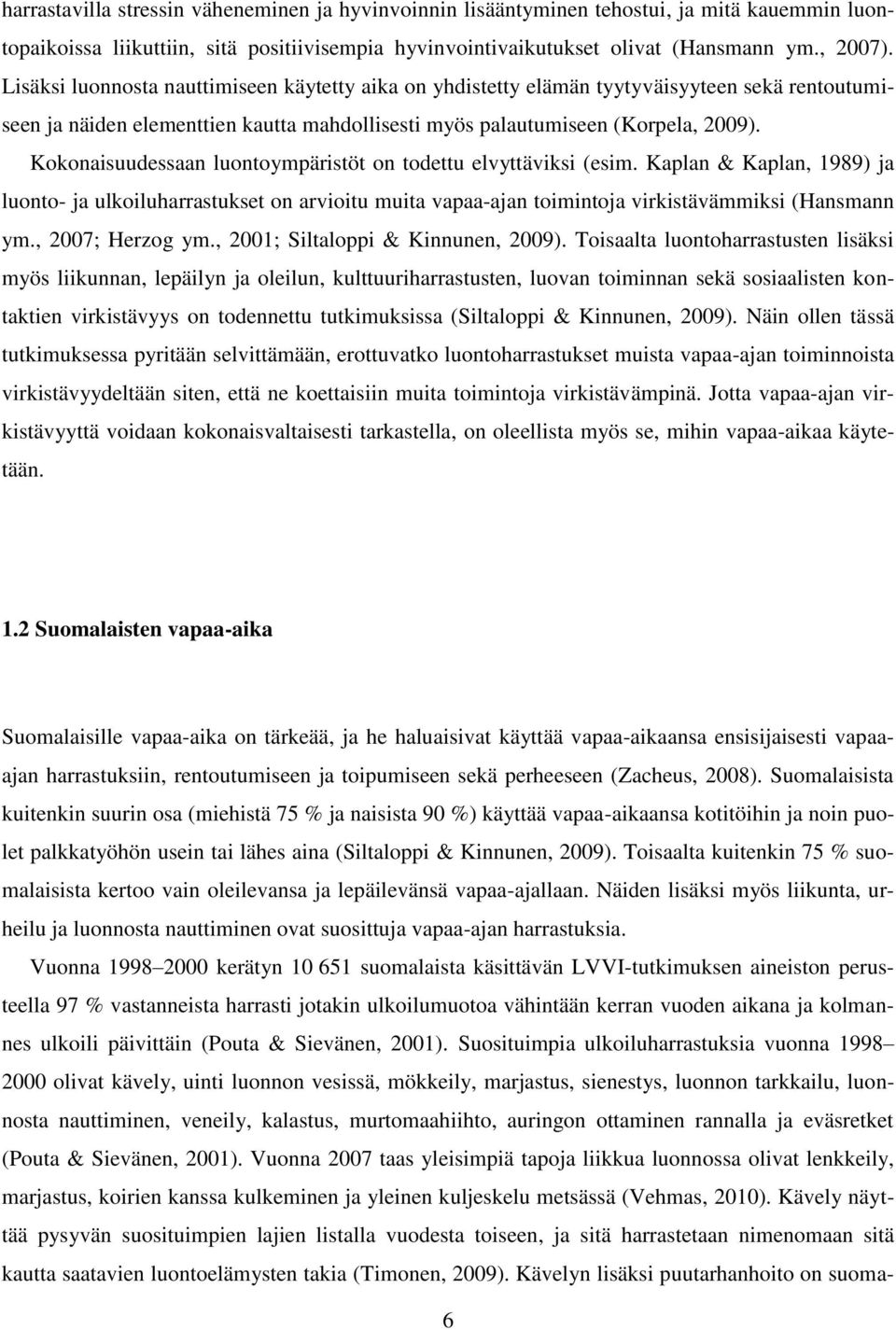 harrastavilla stressin väheneminen ja hyvinvoinnin lisääntyminen tehostui, ja mitä kauemmin luontopaikoissa liikuttiin, sitä positiivisempia hyvinvointivaikutukset olivat (Hansmann ym., 2007). Lisäksi luonnosta nauttimiseen käytetty aika on yhdistetty elämän tyytyväisyyteen sekä rentoutumiseen ja näiden elementtien kautta mahdollisesti myös palautumiseen (Korpela, 2009). Kokonaisuudessaan luontoympäristöt on todettu elvyttäviksi (esim. Kaplan & Kaplan, 1989) ja luonto- ja ulkoiluharrastukset on arvioitu muita vapaa-ajan toimintoja virkistävämmiksi (Hansmann ym., 2007; Herzog ym., 2001; Siltaloppi & Kinnunen, 2009). Toisaalta luontoharrastusten lisäksi myös liikunnan, lepäilyn ja oleilun, kulttuuriharrastusten, luovan toiminnan sekä sosiaalisten kontaktien virkistävyys on todennettu tutkimuksissa (Siltaloppi & Kinnunen, 2009). Näin ollen tässä tutkimuksessa pyritään selvittämään, erottuvatko luontoharrastukset muista vapaa-ajan toiminnoista virkistävyydeltään siten, että ne koettaisiin muita toimintoja virkistävämpinä. Jotta vapaa-ajan virkistävyyttä voidaan kokonaisvaltaisesti tarkastella, on oleellista myös se, mihin vapaa-aikaa käytetään.

1.2 Suomalaisten vapaa-aika

Suomalaisille vapaa-aika on tärkeää, ja he haluaisivat käyttää vapaa-aikaansa ensisijaisesti vapaa-ajan harrastuksiin, rentoutumiseen ja toipumiseen sekä perheeseen (Zacheus, 2008). Suomalaisista kuitenkin suurin osa (miehistä 75 % ja naisista 90 %) käyttää vapaa-aikaansa kotitöihin ja noin puolet palkkatyöhön usein tai lähes aina (Siltaloppi & Kinnunen, 2009). Toisaalta kuitenkin 75 % suomalaisista kertoo vain oleilevansa ja lepäilevänsä vapaa-ajallaan. Näiden lisäksi myös liikunta, urheilu ja luonnosta nauttiminen ovat suosittuja vapaa-ajan harrastuksia.

Vuonna 1998–2000 kerätyn 10 651 suomalaista käsittävän LVVI-tutkimuksen aineiston perusteella 97 % vastanneista harrasti jotakin ulkoilumuotoa vähintään kerran vuoden aikana ja kolmannes ulkoili päivittäin (Pouta & Sievänen, 2001). Suosituimpia ulkoiluharrastuksia vuonna 1998–2000 olivat kävely, uinti luonnon vesissä, mökkeily, marjastus, sienestys, luonnon tarkkailu, luonnosta nauttiminen, veneily, kalastus, murtomaahiihto, auringon ottaminen rannalla ja eväsretket (Pouta & Sievänen, 2001). Vuonna 2007 taas yleisimpiä tapoja liikkua luonnossa olivat lenkkeily, marjastus, koirien kanssa kulkeminen ja yleinen kuljeskelu metsässä (Vehmas, 2010). Kävely näyttää pysyvän suosituimpien lajien listalla vuodesta toiseen, ja sitä harrastetaan nimenomaan sitä kautta saatavien luontoelämysten takia (Timonen, 2009). Kävelyn lisäksi puutarhanhoito on suoma-

6